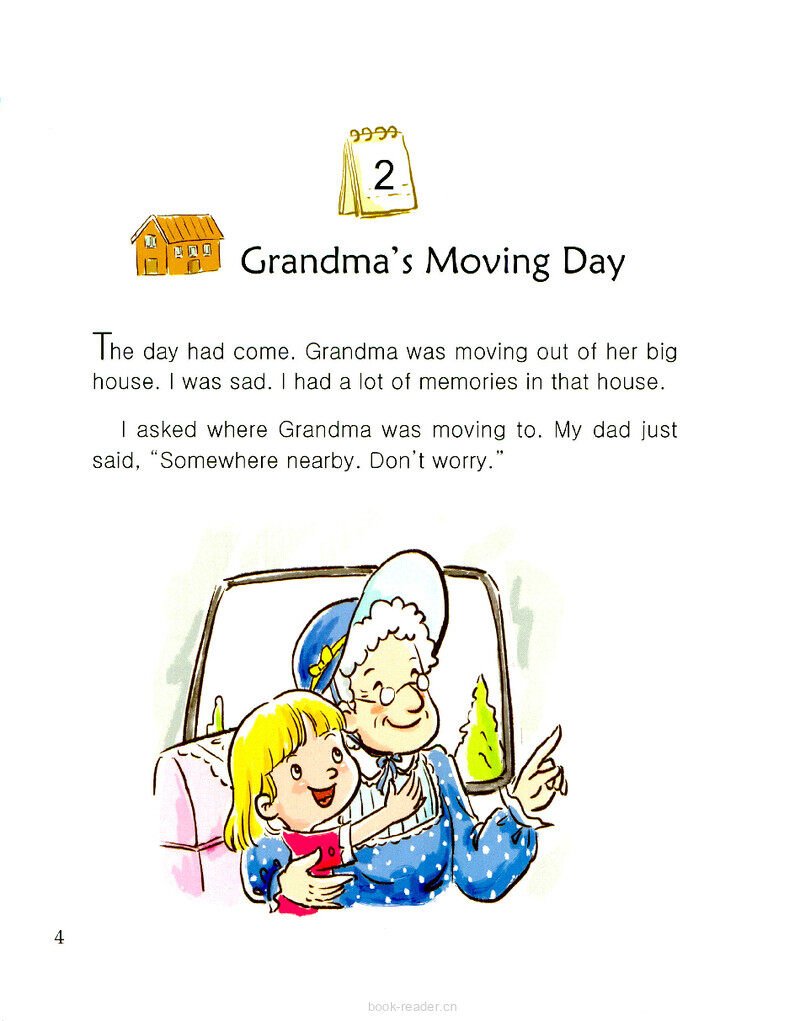 2

Grandma's Moving Day

The day had come. Grandma was moving out of her big house. I was sad. I had a lot of memories in that house.

I asked where Grandma was moving to. My dad just said, "Somewhere nearby. Don't worry."

4

book-reader.cn